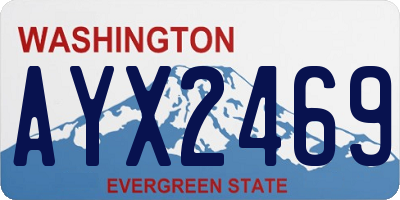 WASHINGTON

AYX2469

EVERGREEN STATE